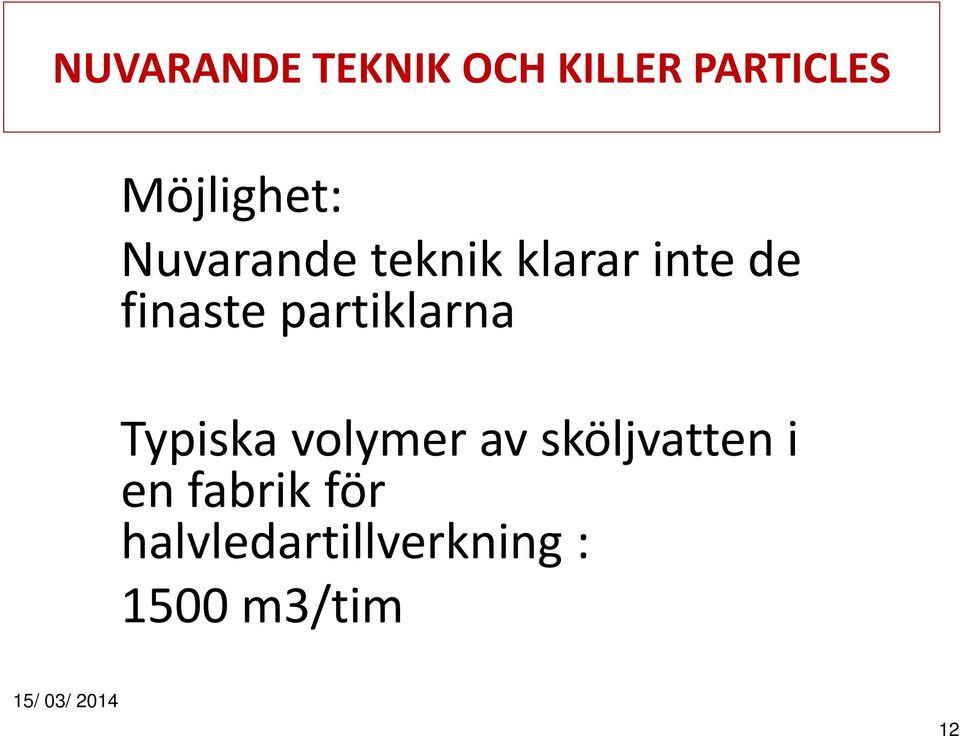 NUVARANDE TEKNIK OCH KILLER PARTICLES

Möjlighet:

Nuvarande teknik klarar inte de finaste partiklarna

Typiska volymer av sköljvatten i en fabrik för halvledartillverkning :

1500 m3/tim

15/ 03/ 2014

12